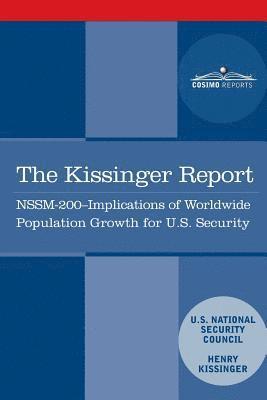 COSIMO REPORTS

The Kissinger Report

NSSM-200–Implications of Worldwide Population Growth for U.S. Security

U.S. NATIONAL SECURITY COUNCIL

HENRY KISSINGER